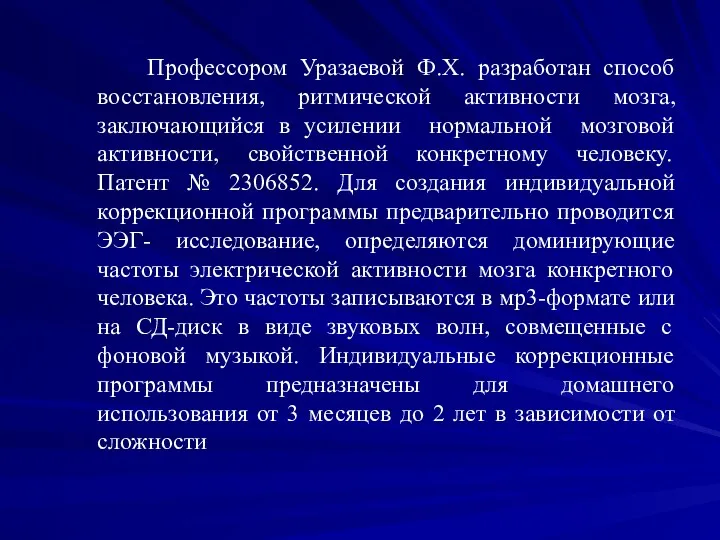 Профессором Уразаевой Ф.Х. разработан способ восстановления, ритмической активности мозга, заключающийся в усилении нормальной мозговой активности, свойственной конкретному человеку. Патент № 2306852. Для создания индивидуальной коррекционной программы предварительно проводится ЭЭГ- исследование, определяются доминирующие частоты электрической активности мозга конкретного человека. Это частоты записываются в мр3-формате или на СД-диск в виде звуковых волн, совмещенные с фоновой музыкой. Индивидуальные коррекционные программы предназначены для домашнего использования от 3 месяцев до 2 лет в зависимости от сложности